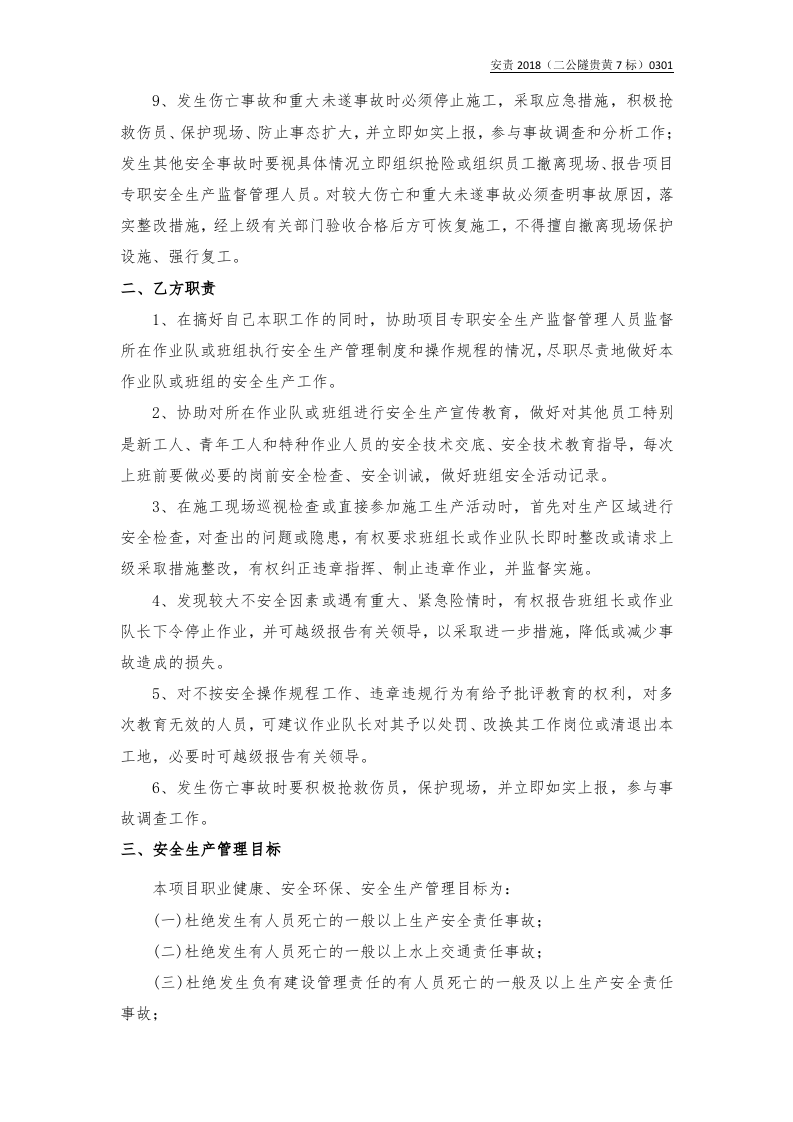 安责2018（二公隧贵黄7标）0301

9、发生伤亡事故和重大未遂事故时必须停止施工，采取应急措施，积极抢救伤员、保护现场、防止事态扩大，并立即如实上报，参与事故调查和分析工作；发生其他安全事故时要视具体情况立即组织抢险或组织员工撤离现场、报告项目专职安全生产监督管理人员。对较大伤亡和重大未遂事故必须查明事故原因，落实整改措施，经上级有关部门验收合格后方可恢复施工，不得擅自撤离现场保护设施、强行复工。

二、乙方职责

1、在搞好自己本职工作的同时，协助项目专职安全生产监督管理人员监督所在作业队或班组执行安全生产管理制度和操作规程的情况，尽职尽责地做好本作业队或班组的安全生产工作。

2、协助对所在作业队或班组进行安全生产宣传教育，做好对其他员工特别是新工人、青年工人和特种作业人员的安全技术交底、安全技术教育指导，每次上班前要做必要的岗前安全检查、安全训诫，做好班组安全活动记录。

3、在施工现场巡视检查或直接参加施工生产活动时，首先对生产区域进行安全检查，对查出的问题或隐患，有权要求班组长或作业队长即时整改或请求上级采取措施整改，有权纠正违章指挥、制止违章作业，并监督实施。

4、发现较大不安全因素或遇有重大、紧急险情时，有权报告班组长或作业队长下令停止作业，并可越级报告有关领导，以采取进一步措施，降低或减少事故造成的损失。

5、对不按安全操作规程工作、违章违规行为有给予批评教育的权利，对多次教育无效的人员，可建议作业队长对其予以处罚、改换其工作岗位或清退出本工地，必要时可越级报告有关领导。

6、发生伤亡事故时要积极抢救伤员，保护现场，并立即如实上报，参与事故调查工作。

三、安全生产管理目标

本项目职业健康、安全环保、安全生产管理目标为：

(一)杜绝发生有人员死亡的一般以上生产安全责任事故；

(二)杜绝发生有人员死亡的一般以上水上交通责任事故；

(三)杜绝发生负有建设管理责任的有人员死亡的一般及以上生产安全责任事故；